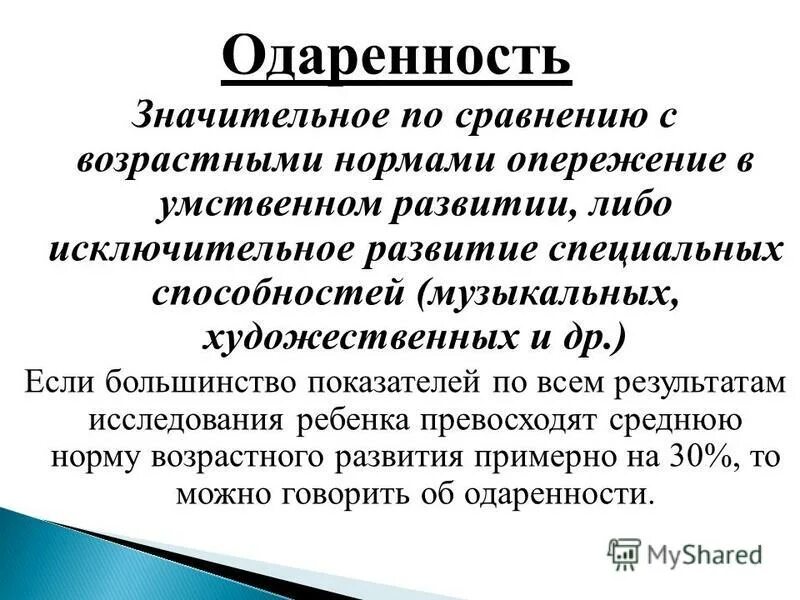 Одаренность

Значительное по сравнению с возрастными нормами опережение в умственном развитии, либо исключительное развитие специальных способностей (музыкальных, художественных и др.)

Если большинство показателей по всем результатам исследования ребенка превосходят среднюю норму возрастного развития примерно на 30%, то можно говорить об одаренности.

MyShared